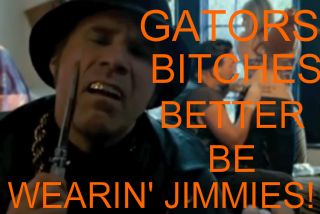 GATORS BITCHES BETTER BE WEARIN' JIMMIES!